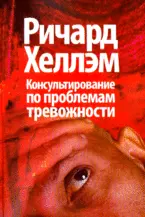 Ричард Хеллэм

Консультирование по проблемам тревожности